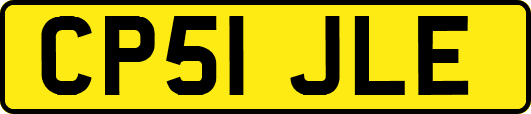 CP51 JLE